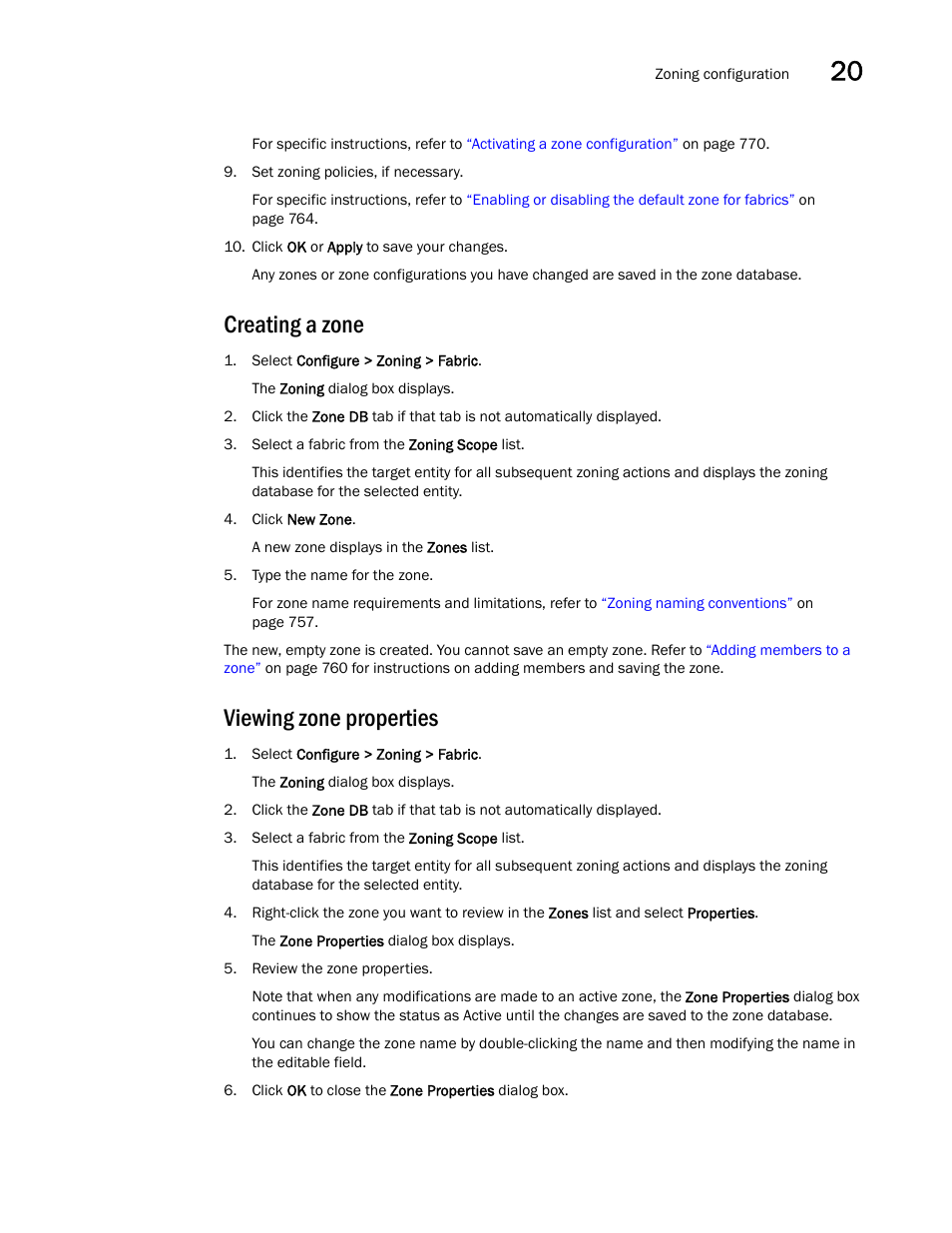 Zoning configuration 20

For specific instructions, refer to “Activating a zone configuration” on page 770.

9. Set zoning policies, if necessary.

For specific instructions, refer to “Enabling or disabling the default zone for fabrics” on page 764.

10. Click OK or Apply to save your changes.

Any zones or zone configurations you have changed are saved in the zone database.

Creating a zone

1. Select Configure > Zoning > Fabric.

The Zoning dialog box displays.

2. Click the Zone DB tab if that tab is not automatically displayed.

3. Select a fabric from the Zoning Scope list.

This identifies the target entity for all subsequent zoning actions and displays the zoning database for the selected entity.

4. Click New Zone.

A new zone displays in the Zones list.

5. Type the name for the zone.

For zone name requirements and limitations, refer to “Zoning naming conventions” on page 757.

The new, empty zone is created. You cannot save an empty zone. Refer to “Adding members to a zone” on page 760 for instructions on adding members and saving the zone.

Viewing zone properties

1. Select Configure > Zoning > Fabric.

The Zoning dialog box displays.

2. Click the Zone DB tab if that tab is not automatically displayed.

3. Select a fabric from the Zoning Scope list.

This identifies the target entity for all subsequent zoning actions and displays the zoning database for the selected entity.

4. Right-click the zone you want to review in the Zones list and select Properties.

The Zone Properties dialog box displays.

5. Review the zone properties.

Note that when any modifications are made to an active zone, the Zone Properties dialog box continues to show the status as Active until the changes are saved to the zone database.

You can change the zone name by double-clicking the name and then modifying the name in the editable field.

6. Click OK to close the Zone Properties dialog box.